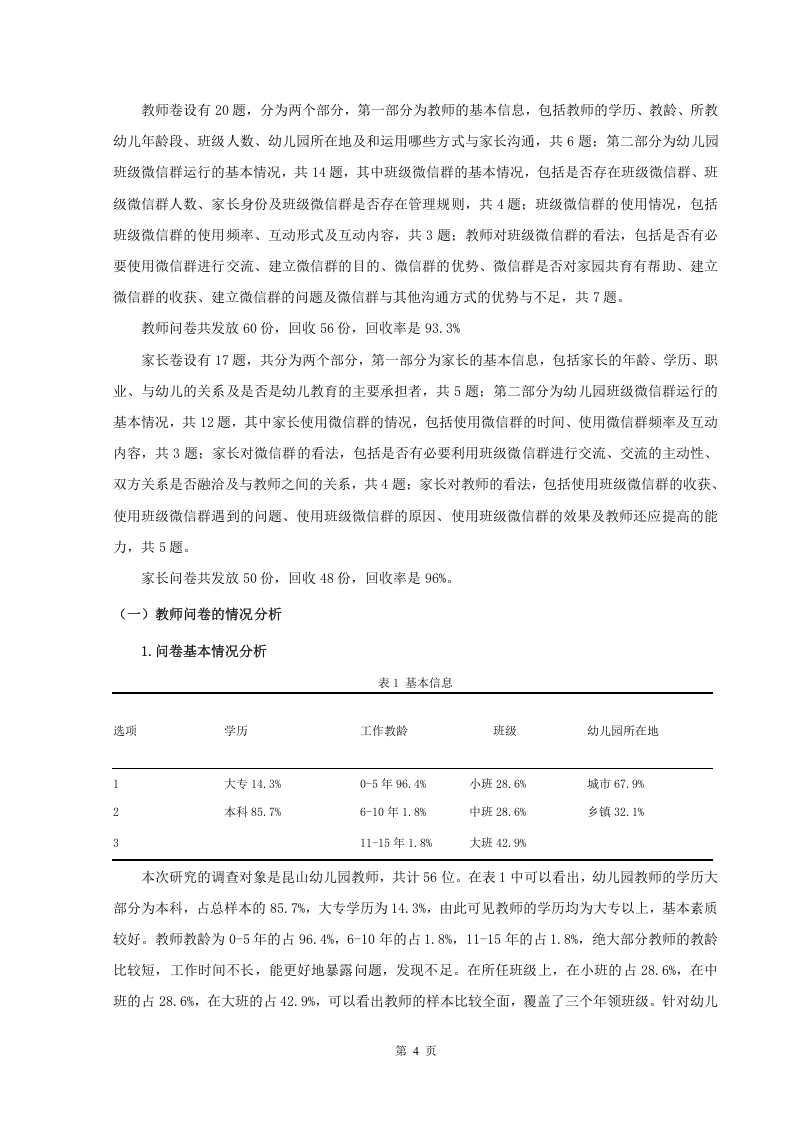 教师卷设有 20 题，分为两个部分，第一部分为教师的基本信息，包括教师的学历、教龄、所教幼儿年龄段、班级人数、幼儿园所在地及和运用哪些方式与家长沟通，共 6 题；第二部分为幼儿园班级微信群运行的基本情况，共 14 题，其中班级微信群的基本情况，包括是否存在班级微信群、班级微信群人数、家长身份及班级微信群是否存在管理规则，共 4 题；班级微信群的使用情况，包括班级微信群的使用频率、互动形式及互动内容，共 3 题；教师对班级微信群的看法，包括是否有必要使用微信群进行交流、建立微信群的目的、微信群的优势、微信群是否对家园共育有帮助、建立微信群的收获、建立微信群的问题及微信群与其他沟通方式的优势与不足，共 7 题。

教师问卷共发放 60 份，回收 56 份，回收率是 93.3%

家长卷设有 17 题，共分为两个部分，第一部分为家长的基本信息，包括家长的年龄、学历、职业、与幼儿的关系及是否是幼儿教育的主要承担者，共 5 题；第二部分为幼儿园班级微信群运行的基本情况，共 12 题，其中家长使用微信群的情况，包括使用微信群的时间、使用微信群频率及互动内容，共 3 题；家长对微信群的看法，包括是否有必要利用班级微信群进行交流、交流的主动性、双方关系是否融洽及与教师之间的关系，共 4 题；家长对教师的看法，包括使用班级微信群的收获、使用班级微信群遇到的问题、使用班级微信群的原因、使用班级微信群的效果及教师还应提高的能力，共 5 题。

家长问卷共发放 50 份，回收 48 份，回收率是 96%。

（一）教师问卷的情况分析

1.问卷基本情况分析

表 1 基本信息

| 选项 | 学历 | 工作教龄 | 班级 | 幼儿园所在地 |
|---|---|---|---|---|
| 1 | 大专 14.3% | 0-5 年 96.4% | 小班 28.6% | 城市 67.9% |
| 2 | 本科 85.7% | 6-10 年 1.8% | 中班 28.6% | 乡镇 32.1% |
| 3 | | 11-15 年 1.8% | 大班 42.9% | |

本次研究的调查对象是昆山幼儿园教师，共计 56 位。在表 1 中可以看出，幼儿园教师的学历大部分为本科，占总样本的 85.7%，大专学历为 14.3%，由此可见教师的学历均为大专以上，基本素质较好。教师教龄为 0-5 年的占 96.4%，6-10 年的占 1.8%，11-15 年的占 1.8%，绝大部分教师的教龄比较短，工作时间不长，能更好地暴露问题，发现不足。在所任班级上，在小班的占 28.6%，在中班的占 28.6%，在大班的占 42.9%，可以看出教师的样本比较全面，覆盖了三个年领班级。针对幼儿

第 4 页